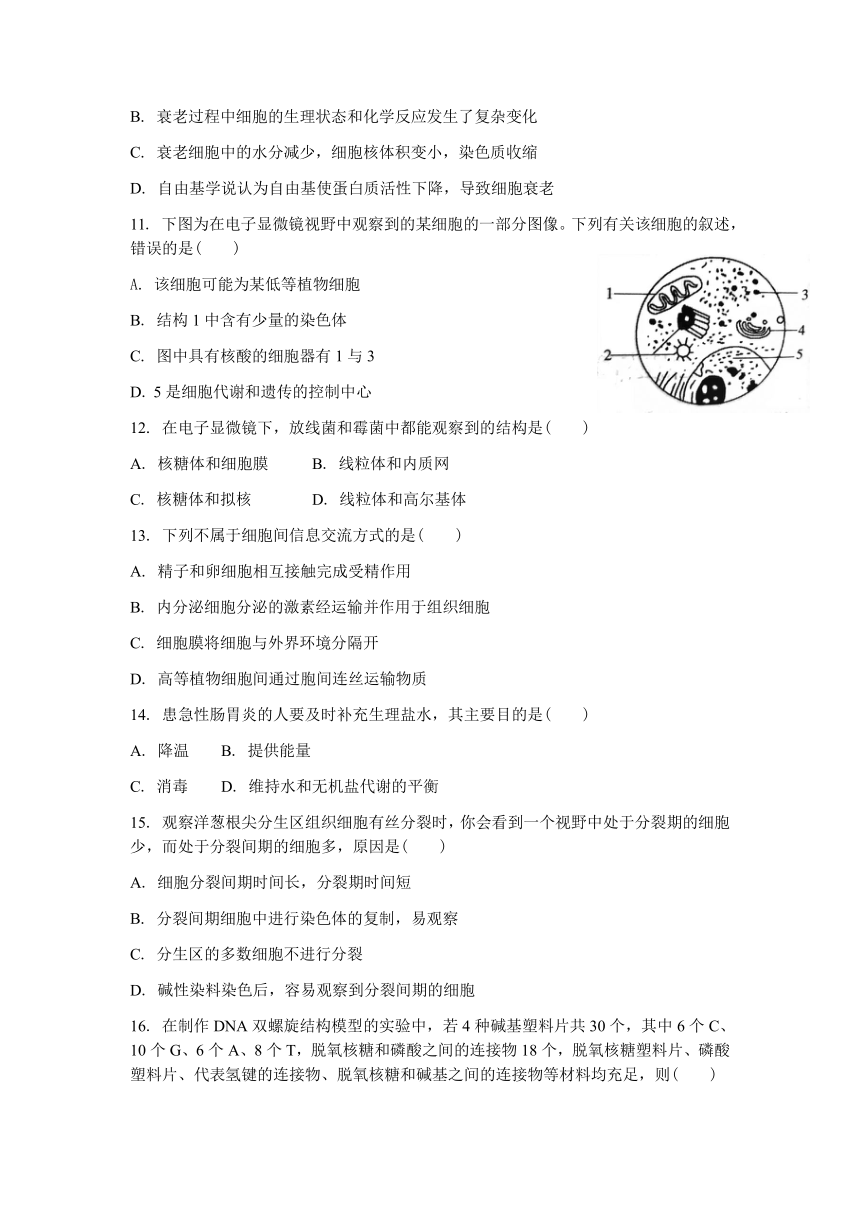 B. 衰老过程中细胞的生理状态和化学反应发生了复杂变化

C. 衰老细胞中的水分减少，细胞核体积变小，染色质收缩

D. 自由基学说认为自由基使蛋白质活性下降，导致细胞衰老

11. 下图为在电子显微镜视野中观察到的某细胞的一部分图像。下列有关该细胞的叙述，错误的是(　　)

A. 该细胞可能为某低等植物细胞

B. 结构 1 中含有少量的染色体

C. 图中具有核酸的细胞器有 1 与 3

D. 5 是细胞代谢和遗传的控制中心

1
2
3
4
5

12. 在电子显微镜下，放线菌和霉菌中都能观察到的结构是(　　)

A. 核糖体和细胞膜　　B. 线粒体和内质网

C. 核糖体和拟核　　D. 线粒体和高尔基体

13. 下列不属于细胞间信息交流方式的是(　　)

A. 精子和卵细胞相互接触完成受精作用

B. 内分泌细胞分泌的激素经运输并作用于组织细胞

C. 细胞膜将细胞与外界环境分隔开

D. 高等植物细胞间通过胞间连丝运输物质

14. 患急性肠胃炎的人要及时补充生理盐水，其主要目的是(　　)

A. 降温　　B. 提供能量

C. 消毒　　D. 维持水和无机盐代谢的平衡

15. 观察洋葱根尖分生区组织细胞有丝分裂时，你会看到一个视野中处于分裂期的细胞少，而处于分裂间期的细胞多，原因是(　　)

A. 细胞分裂间期时间长，分裂期时间短

B. 分裂间期细胞中进行染色体的复制，易观察

C. 分生区的多数细胞不进行分裂

D. 碱性染料染色后，容易观察到分裂间期的细胞

16. 在制作 DNA 双螺旋结构模型的实验中，若 4 种碱基塑料片共 30 个，其中 6 个 C、10 个 G、6 个 A、8 个 T，脱氧核糖和磷酸之间的连接物 18 个，脱氧核糖塑料片、磷酸塑料片、代表氢键的连接物、脱氧核糖和碱基之间的连接物等材料均充足，则(　　)